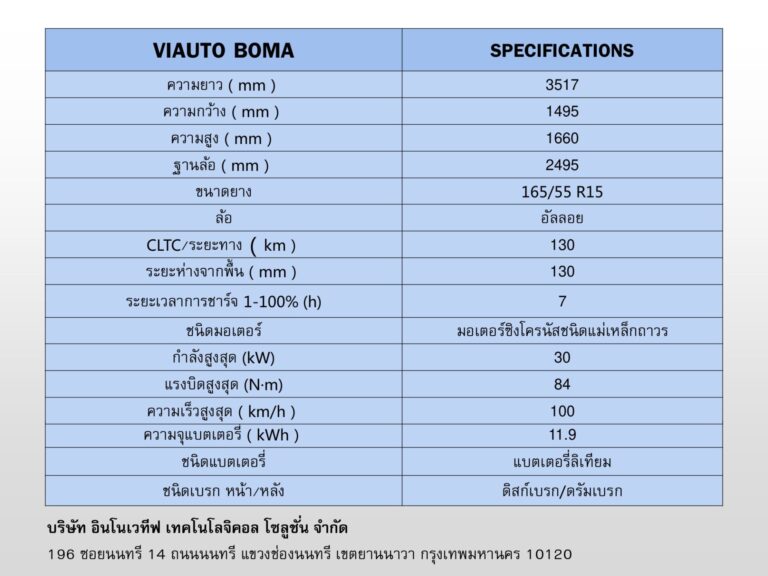 | VIAUTO BOMA | SPECIFICATIONS |
|---|---|
| ความยาว ( mm ) | 3517 |
| ความกว้าง ( mm ) | 1495 |
| ความสูง ( mm ) | 1660 |
| ฐานล้อ ( mm ) | 2495 |
| ขนาดยาง | 165/55 R15 |
| ล้อ | อัลลอย |
| CLTC/ระยะทาง ( km ) | 130 |
| ระยะห่างจากพื้น ( mm ) | 130 |
| ระยะเวลาการชาร์จ 1-100% (h) | 7 |
| ชนิดมอเตอร์ | มอเตอร์ซิงโครนัสชนิดแม่เหล็กถาวร |
| กำลังสูงสุด (kW) | 30 |
| แรงบิดสูงสุด (N·m) | 84 |
| ความเร็วสูงสุด ( km/h ) | 100 |
| ความจุแบตเตอรี่ ( kWh ) | 11.9 |
| ชนิดแบตเตอรี่ | แบตเตอรี่ลิเทียม |
| ชนิดเบรก หน้า/หลัง | ดิสก์เบรก/ดรัมเบรก |

บริษัท อินโนเวทีฟ เทคโนโลจิคอล โซลูชั่น จำกัด

196 ซอยนนทรี 14 ถนนนนทรี แขวงช่องนนทรี เขตยานนาวา กรุงเทพมหานคร 10120